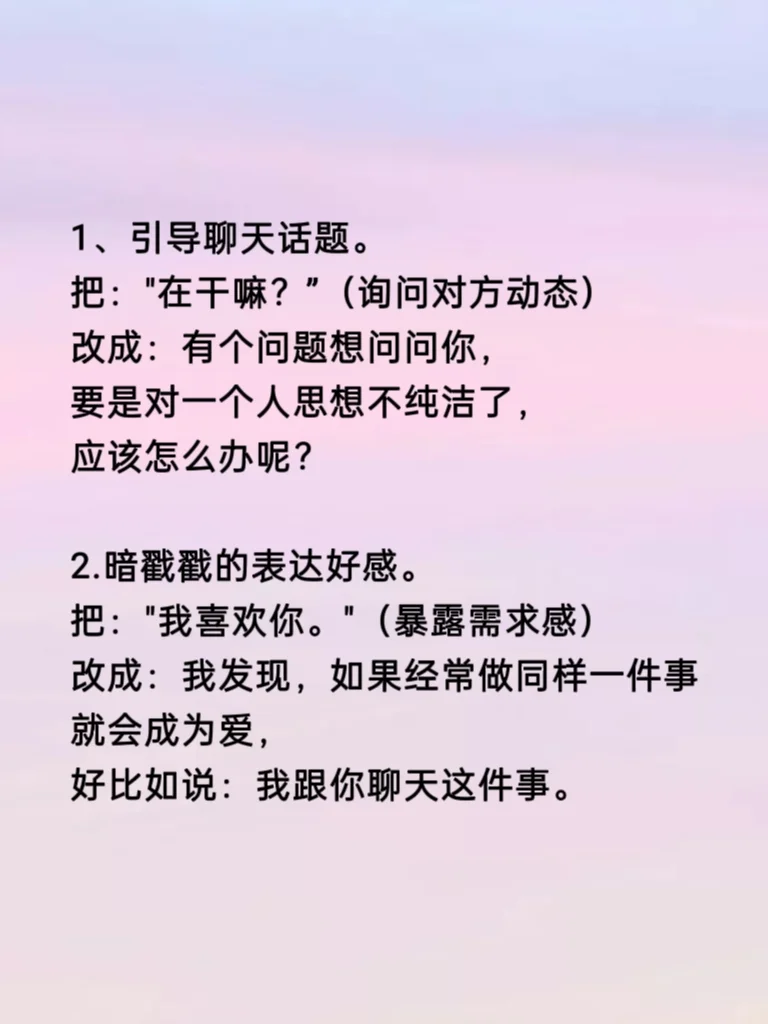 1、引导聊天话题。
把：“在干嘛？”（询问对方动态）
改成：有个问题想问问你，
要是对一个人思想不纯洁了，
应该怎么办呢？

2.暗戳戳的表达好感。
把：“我喜欢你。”（暴露需求感）
改成：我发现，如果经常做同样一件事
就会成为爱，
好比如说：我跟你聊天这件事。